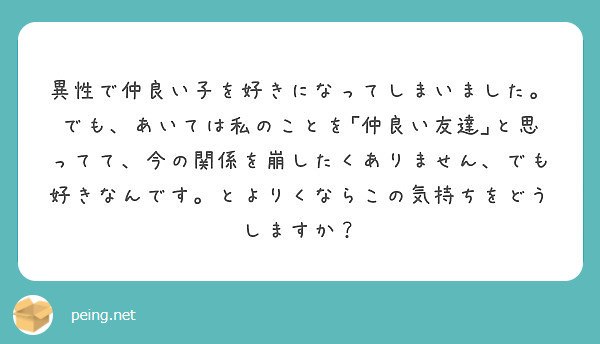 異性で仲良い子を好きになってしまいました。でも、あいては私のことを「仲良い友達」と思ってて、今の関係を崩したくありません、でも好きなんです。とよりくならこの気持ちをどうしますか？

peing.net